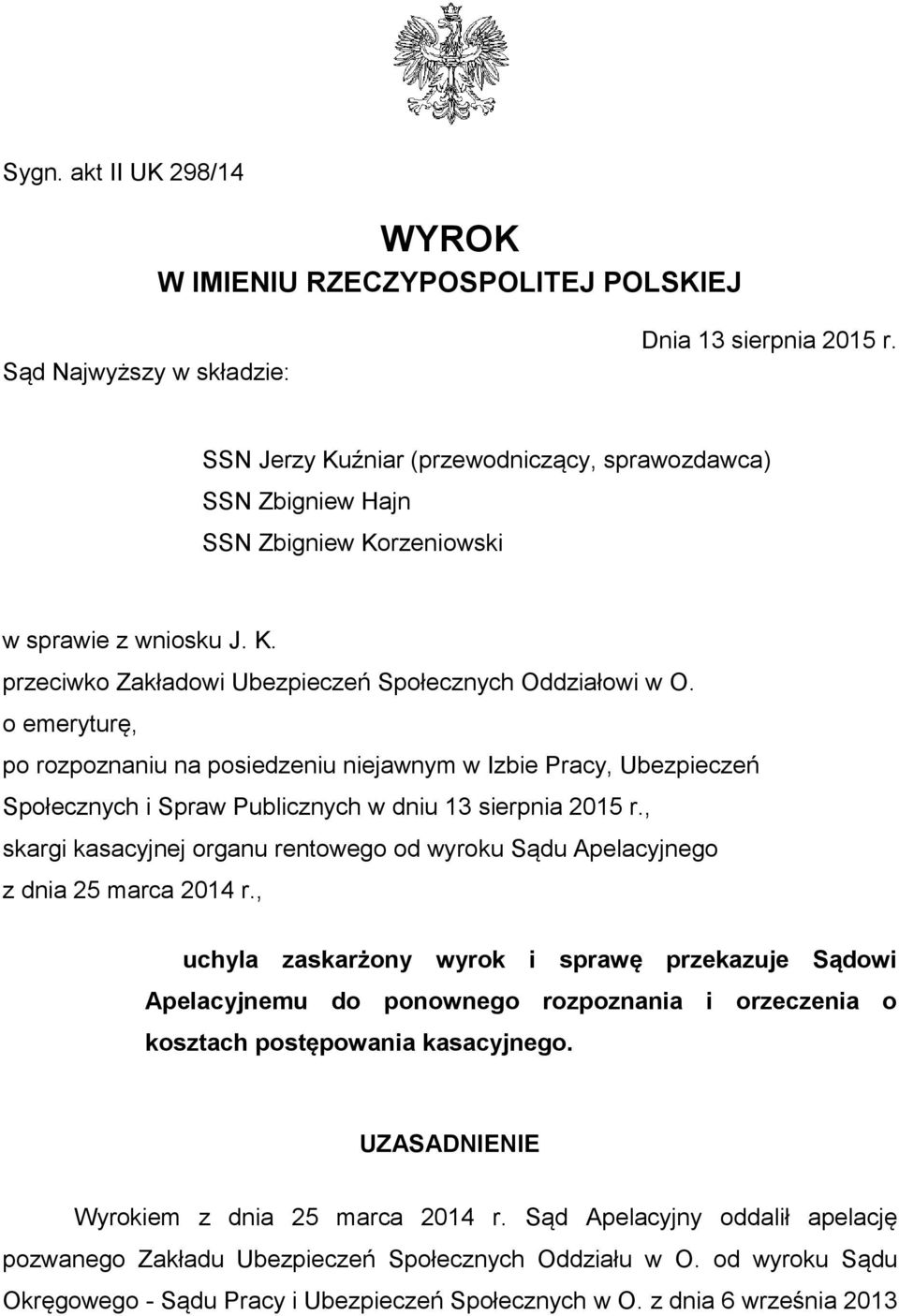 Sygn. akt II UK 298/14

WYROK
W IMIENIU RZECZYPOSPOLITEJ POLSKIEJ

Dnia 13 sierpnia 2015 r.

Sąd Najwyższy w składzie:

SSN Jerzy Kuźniar (przewodniczący, sprawozdawca)
SSN Zbigniew Hajn
SSN Zbigniew Korzeniowski

w sprawie z wniosku J. K.
przeciwko Zakładowi Ubezpieczeń Społecznych Oddziałowi w O.
o emeryturę,
po rozpoznaniu na posiedzeniu niejawnym w Izbie Pracy, Ubezpieczeń Społecznych i Spraw Publicznych w dniu 13 sierpnia 2015 r.,
skargi kasacyjnej organu rentowego od wyroku Sądu Apelacyjnego
z dnia 25 marca 2014 r.,

uchyla zaskarżony wyrok i sprawę przekazuje Sądowi Apelacyjnemu do ponownego rozpoznania i orzeczenia o kosztach postępowania kasacyjnego.

UZASADNIENIE

Wyrokiem z dnia 25 marca 2014 r. Sąd Apelacyjny oddalił apelację pozwanego Zakładu Ubezpieczeń Społecznych Oddziału w O. od wyroku Sądu Okręgowego - Sądu Pracy i Ubezpieczeń Społecznych w O. z dnia 6 września 2013